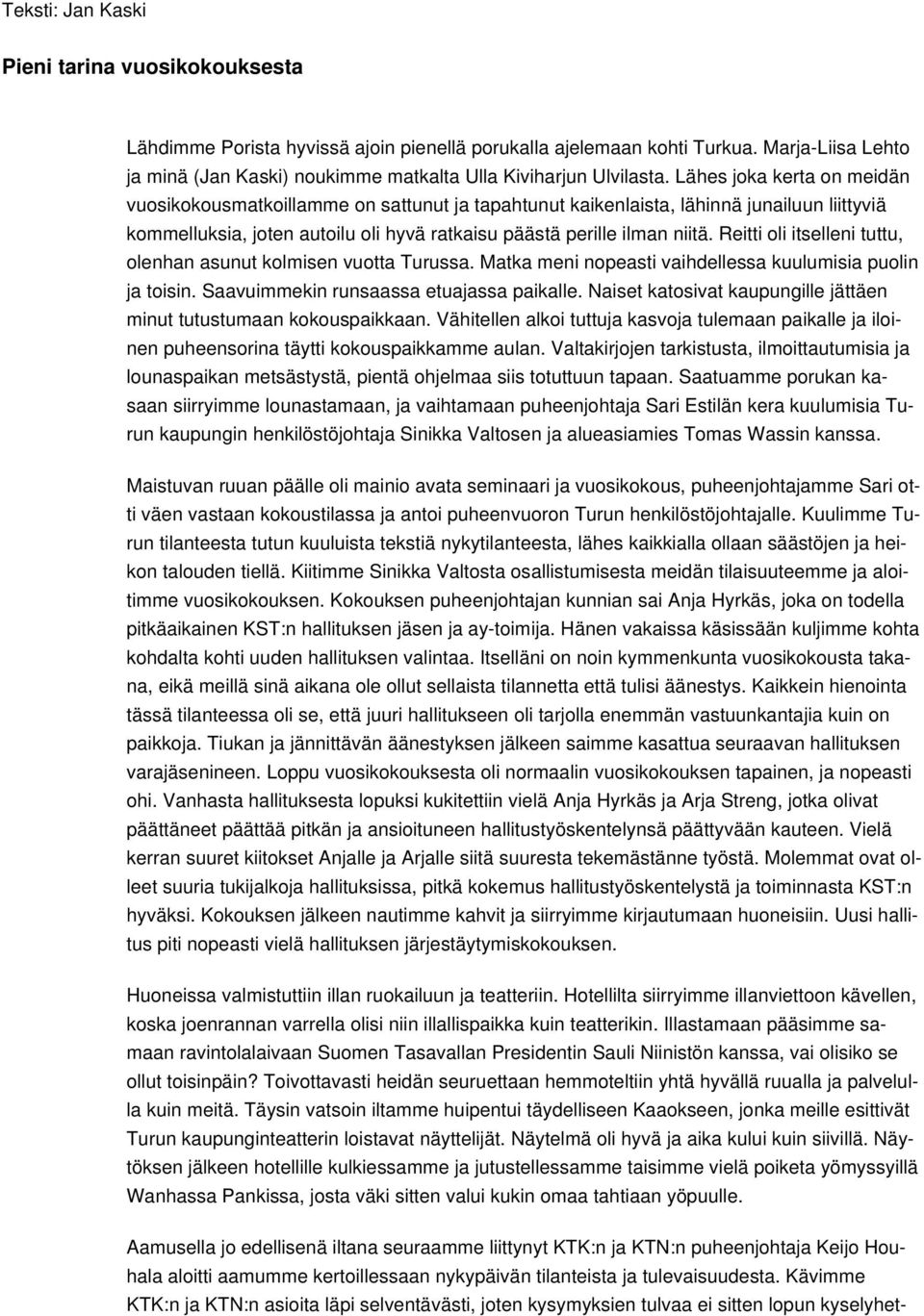 Teksti: Jan Kaski

Pieni tarina vuosikokouksesta

Lähdimme Porista hyvissä ajoin pienellä porukalla ajelemaan kohti Turkua. Marja-Liisa Lehto ja minä (Jan Kaski) noukimme matkalta Ulla Kiviharjun Ulvilasta. Lähes joka kerta on meidän vuosikokousmatkoillamme on sattunut ja tapahtunut kaikenlaista, lähinnä junailuun liittyviä kommelluksia, joten autoilu oli hyvä ratkaisu päästä perille ilman niitä. Reitti oli itselleni tuttu, olenhan asunut kolmisen vuotta Turussa. Matka meni nopeasti vaihdellessa kuulumisia puolin ja toisin. Saavuimmekin runsaassa etuajassa paikalle. Naiset katosivat kaupungille jättäen minut tutustumaan kokouspaikkaan. Vähitellen alkoi tuttuja kasvoja tulemaan paikalle ja iloinen puheensorina täytti kokouspaikkamme aulan. Valtakirjojen tarkistusta, ilmoittautumisia ja lounaspaikan metsästystä, pientä ohjelmaa siis totuttuun tapaan. Saatuamme porukan kasaan siirryimme lounastamaan, ja vaihtamaan puheenjohtaja Sari Estilän kera kuulumisia Turun kaupungin henkilöstöjohtaja Sinikka Valtosen ja alueasiamies Tomas Wassin kanssa.

Maistuvan ruuan päälle oli mainio avata seminaari ja vuosikokous, puheenjohtajamme Sari otti väen vastaan kokoustilassa ja antoi puheenvuoron Turun henkilöstöjohtajalle. Kuulimme Turun tilanteesta tutun kuuluista tekstiä nykytilanteesta, lähes kaikkialla ollaan säästöjen ja heikon talouden tiellä. Kiitimme Sinikka Valtosta osallistumisesta meidän tilaisuuteemme ja aloitimme vuosikokouksen. Kokouksen puheenjohtajan kunnian sai Anja Hyrkäs, joka on todella pitkäaikainen KST:n hallituksen jäsen ja ay-toimija. Hänen vakaissa käsissään kuljimme kohta kohdalta kohti uuden hallituksen valintaa. Itselläni on noin kymmenkunta vuosikokousta takana, eikä meillä sinä aikana ole ollut sellaista tilannetta että tulisi äänestys. Kaikkein hienointa tässä tilanteessa oli se, että juuri hallitukseen oli tarjolla enemmän vastuunkantajia kuin on paikkoja. Tiukan ja jännittävän äänestyksen jälkeen saimme kasattua seuraavan hallituksen varajäsenineen. Loppu vuosikokouksesta oli normaalin vuosikokouksen tapainen, ja nopeasti ohi. Vanhasta hallituksesta lopuksi kukitettiin vielä Anja Hyrkäs ja Arja Streng, jotka olivat päättäneet päättää pitkän ja ansioituneen hallitustyöskentelynsä päättyvään kauteen. Vielä kerran suuret kiitokset Anjalle ja Arjalle siitä suuresta tekemästänne työstä. Molemmat ovat olleet suuria tukijalkoja hallituksissa, pitkä kokemus hallitustyöskentelystä ja toiminnasta KST:n hyväksi. Kokouksen jälkeen nautimme kahvit ja siirryimme kirjautumaan huoneisiin. Uusi hallitus piti nopeasti vielä hallituksen järjestäytymiskokouksen.

Huoneissa valmistuttiin illan ruokailuun ja teatteriin. Hotellilta siirryimme illanviettoon kävellen, koska joenrannan varrella olisi niin illallispaikka kuin teatterikin. Illastamaan pääsimme samaan ravintolalaivaan Suomen Tasavallan Presidentin Sauli Niinistön kanssa, vai olisiko se ollut toisinpäin? Toivottavasti heidän seuruettaan hemmoteltiin yhtä hyvällä ruualla ja palvelulla kuin meitä. Täysin vatsoin iltamme huipentui täydelliseen Kaaokseen, jonka meille esittivät Turun kaupunginteatterin loistavat näyttelijät. Näytelmä oli hyvä ja aika kului kuin siivillä. Näytöksen jälkeen hotellille kulkiessamme ja jutustellessamme taisimme vielä poiketa yömyssyillä Wanhassa Pankissa, josta väki sitten valui kukin omaa tahtiaan yöpuulle.

Aamusella jo edellisenä iltana seuraamme liittynyt KTK:n ja KTN:n puheenjohtaja Keijo Houhala aloitti aamumme kertoillessaan nykypäivän tilanteista ja tulevaisuudesta. Kävimme KTK:n ja KTN:n asioita läpi selventävästi, joten kysymyksien tulvaa ei sitten lopun kyselyhet-